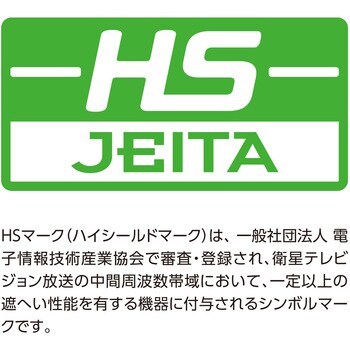 HS

JEITA

HSマーク（ハイシールドマーク）は、一般社団法人 電子情報技術産業協会で審査・登録され、衛星テレビジョン放送の中間周波数帯域において、一定以上の遮へい性能を有する機器に付与されるシンボルマークです。